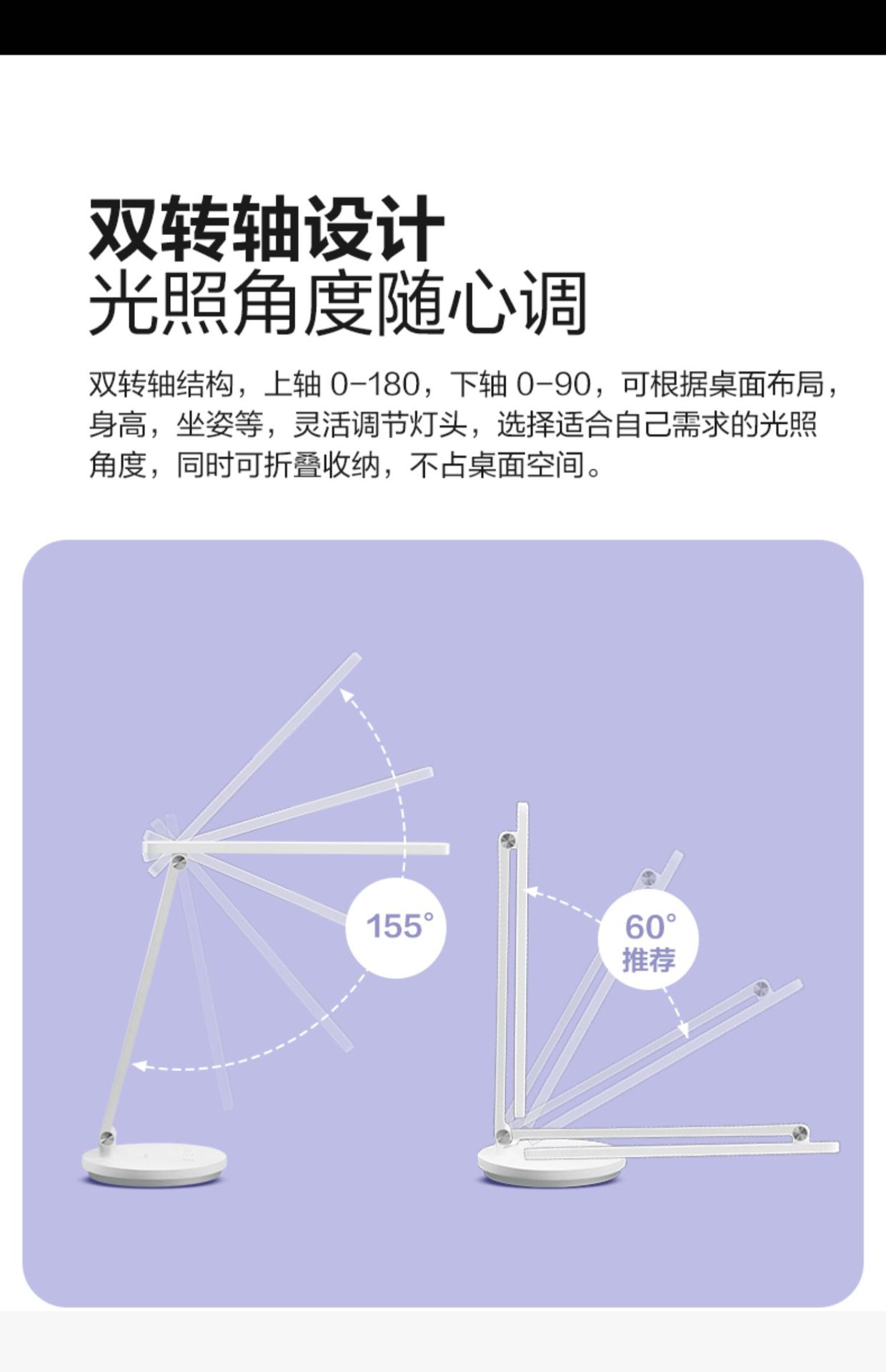 双转轴设计
光照角度随心调

双转轴结构，上轴0-180，下轴0-90，可根据桌面布局，身高，坐姿等，灵活调节灯头，选择适合自己需求的光照角度，同时可折叠收纳，不占桌面空间。

155°

60°
推荐